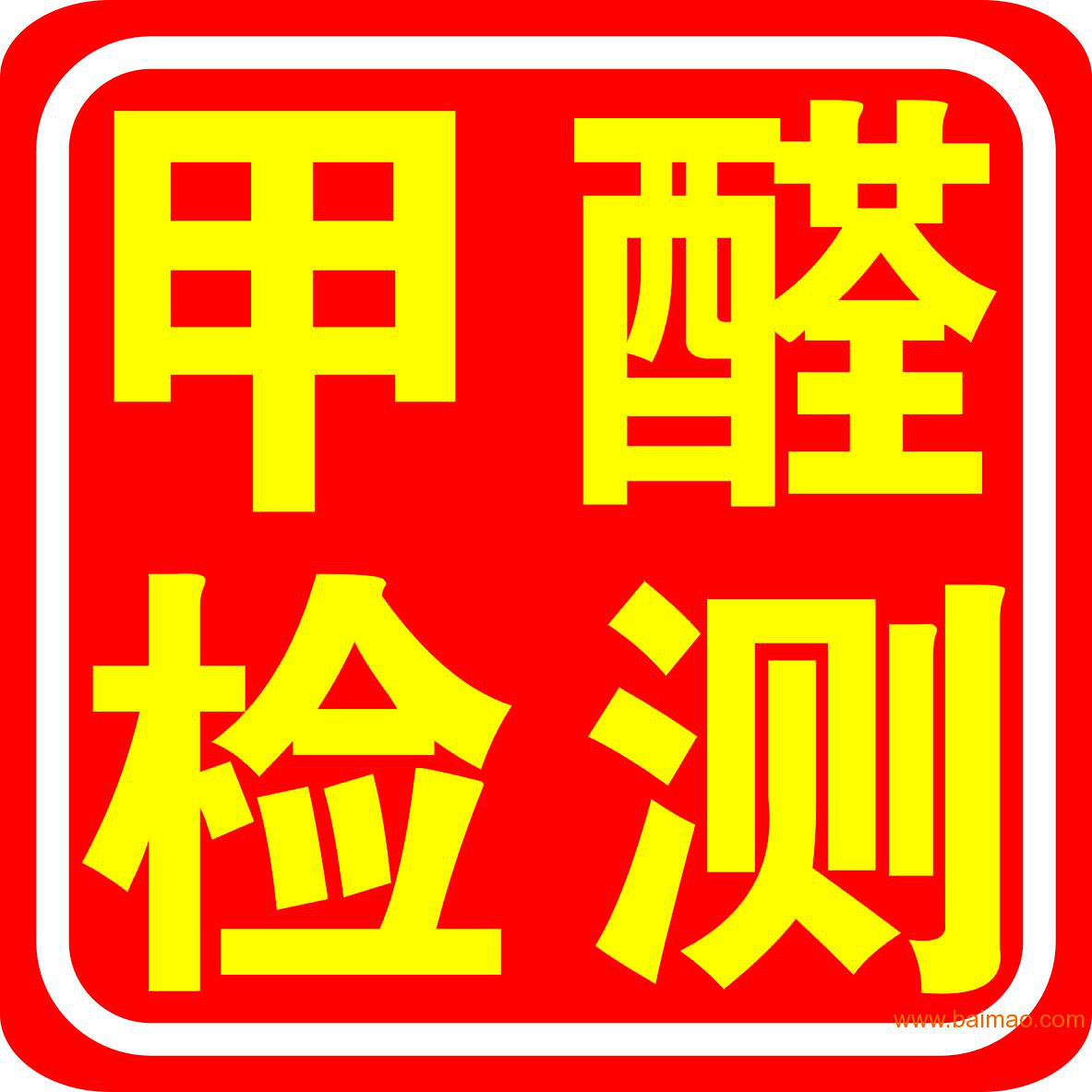 甲醛
检测

www.baimao.com